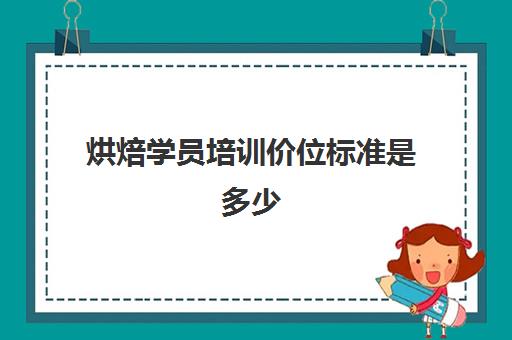 烘焙学员培训价位标准是多少